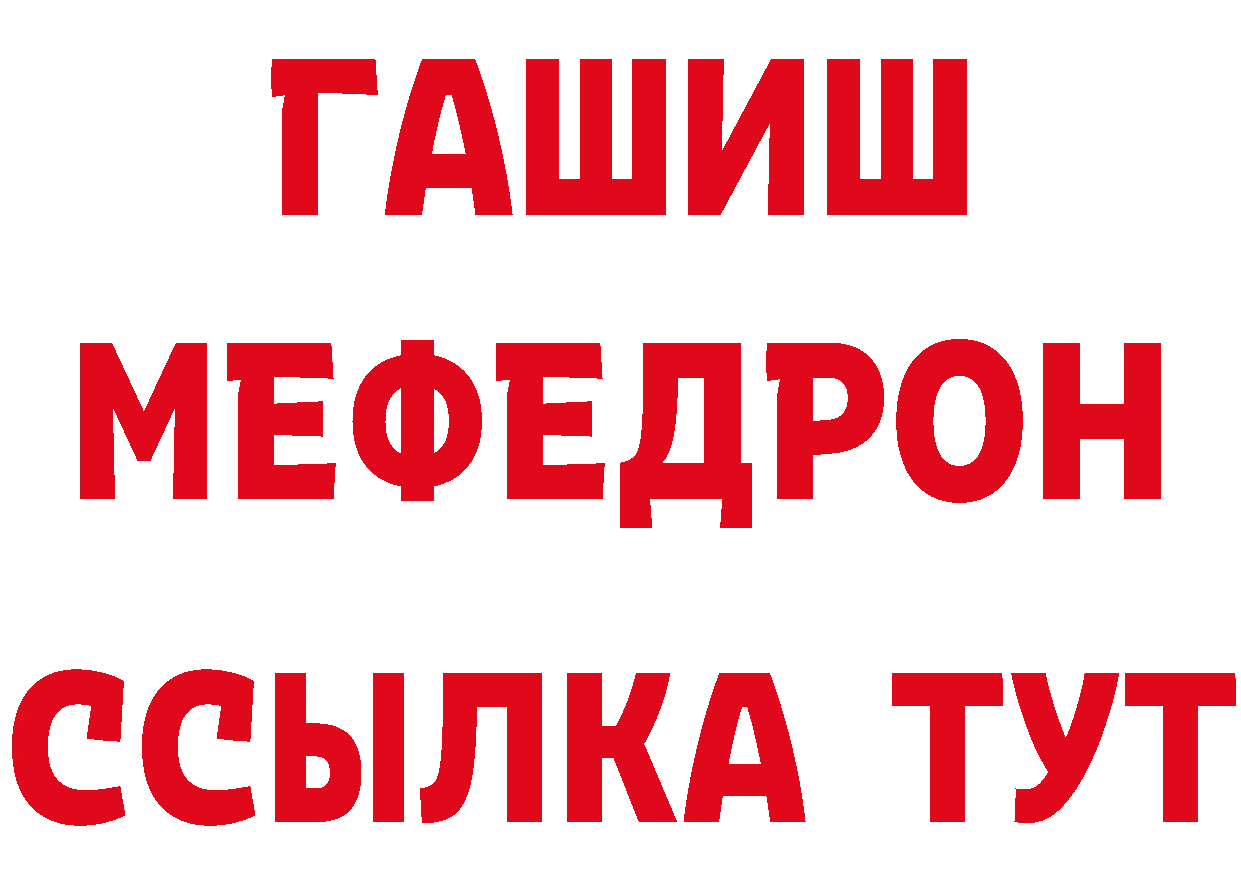 ГАШИШ
МЕФЕДРОН
ССЫЛКА ТУТ